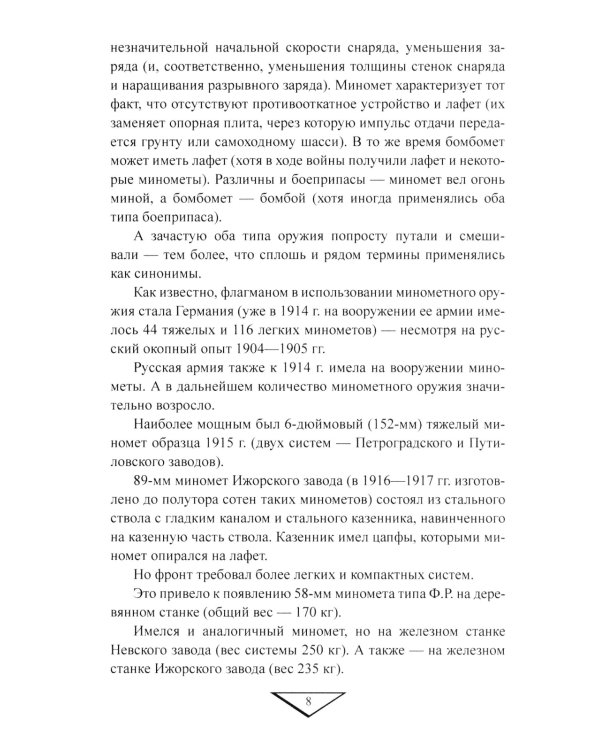 незначительной начальной скорости снаряда, уменьшения заряда (и, соответственно, уменьшения толщины стенок снаряда и наращивания разрывного заряда). Миномет характеризует тот факт, что отсутствуют противооткатное устройство и лафет (их заменяет опорная плита, через которую импульс отдачи передается грунту или самоходному шасси). В то же время бомбомет может иметь лафет (хотя в ходе войны получили лафет и некоторые минометы). Различны и боеприпасы — миномет вел огонь миной, а бомбомет — бомбой (хотя иногда применялись оба типа боеприпаса).

А зачастую оба типа оружия попросту путали и смешивали — тем более, что сплошь и рядом термины применялись как синонимы.

Как известно, флагманом в использовании минометного оружия стала Германия (уже в 1914 г. на вооружении ее армии имелось 44 тяжелых и 116 легких минометов) — несмотря на русский окопный опыт 1904—1905 гг.

Русская армия также к 1914 г. имела на вооружении минометы. А в дальнейшем количество минометного оружия значительно возросло.

Наиболее мощным был 6-дюймовый (152-мм) тяжелый миномет образца 1915 г. (двух систем — Петроградского и Путиловского заводов).

89-мм миномет Ижорского завода (в 1916—1917 гг. изготовлено до полутора сотен таких минометов) состоял из стального ствола с гладким каналом и стального казенника, навинченного на казенную часть ствола. Казенник имел цапфы, которыми миномет опирался на лафет.

Но фронт требовал более легких и компактных систем.

Это привело к появлению 58-мм миномета типа Ф.Р. на деревянном станке (общий вес — 170 кг).

Имелся и аналогичный миномет, но на железном станке Невского завода (вес системы 250 кг). А также — на железном станке Ижорского завода (вес 235 кг).

8